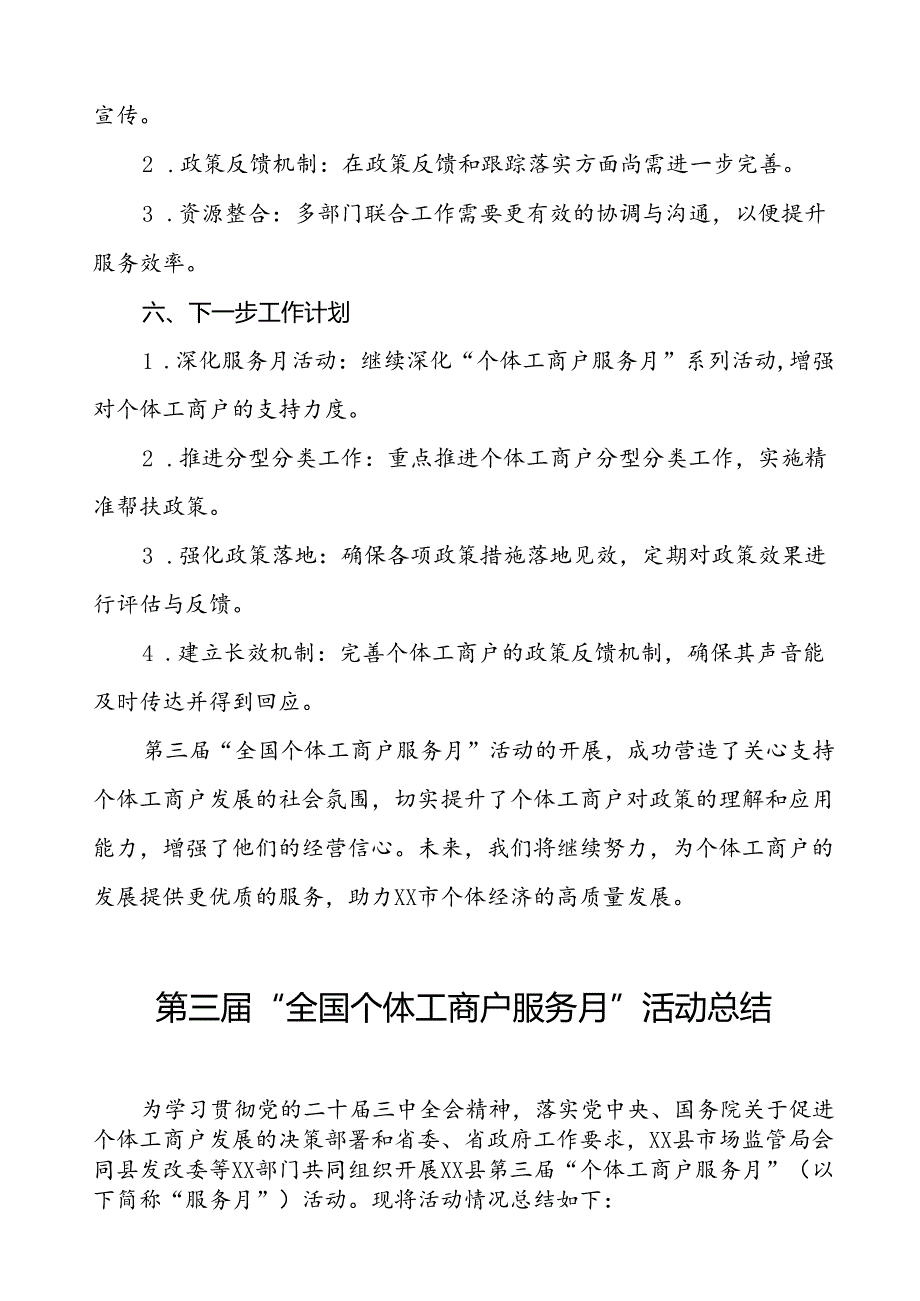 宣传。

2．政策反馈机制：在政策反馈和跟踪落实方面尚需进一步完善。

3．资源整合：多部门联合工作需要更有效的协调与沟通，以便提升服务效率。

六、下一步工作计划

1．深化服务月活动：继续深化“个体工商户服务月”系列活动，增强对个体工商户的支持力度。

2．推进分型分类工作：重点推进个体工商户分型分类工作，实施精准帮扶政策。

3．强化政策落地：确保各项政策措施落地见效，定期对政策效果进行评估与反馈。

4．建立长效机制：完善个体工商户的政策反馈机制，确保其声音能及时传达并得到回应。

第三届“全国个体工商户服务月”活动的开展，成功营造了关心支持个体工商户发展的社会氛围，切实提升了个体工商户对政策的理解和应用能力，增强了他们的经营信心。未来，我们将继续努力，为个体工商户的发展提供更优质的服务，助力XX市个体经济的高质量发展。

第三届“全国个体工商户服务月”活动总结

为学习贯彻党的二十届三中全会精神，落实党中央、国务院关于促进个体工商户发展的决策部署和省委、省政府工作要求，XX县市场监管局会同县发改委等XX部门共同组织开展XX县第三届“个体工商户服务月”（以下简称“服务月”）活动。现将活动情况总结如下：